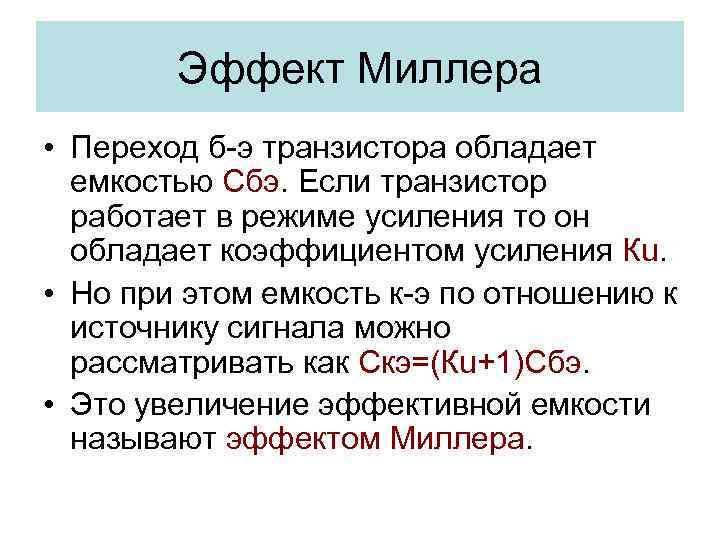 Эффект Миллера

• Переход б-э транзистора обладает емкостью Сбэ. Если транзистор работает в режиме усиления то он обладает коэффициентом усиления Кu.

• Но при этом емкость к-э по отношению к источнику сигнала можно рассматривать как Скэ=(Кu+1)Сбэ.

• Это увеличение эффективной емкости называют эффектом Миллера.